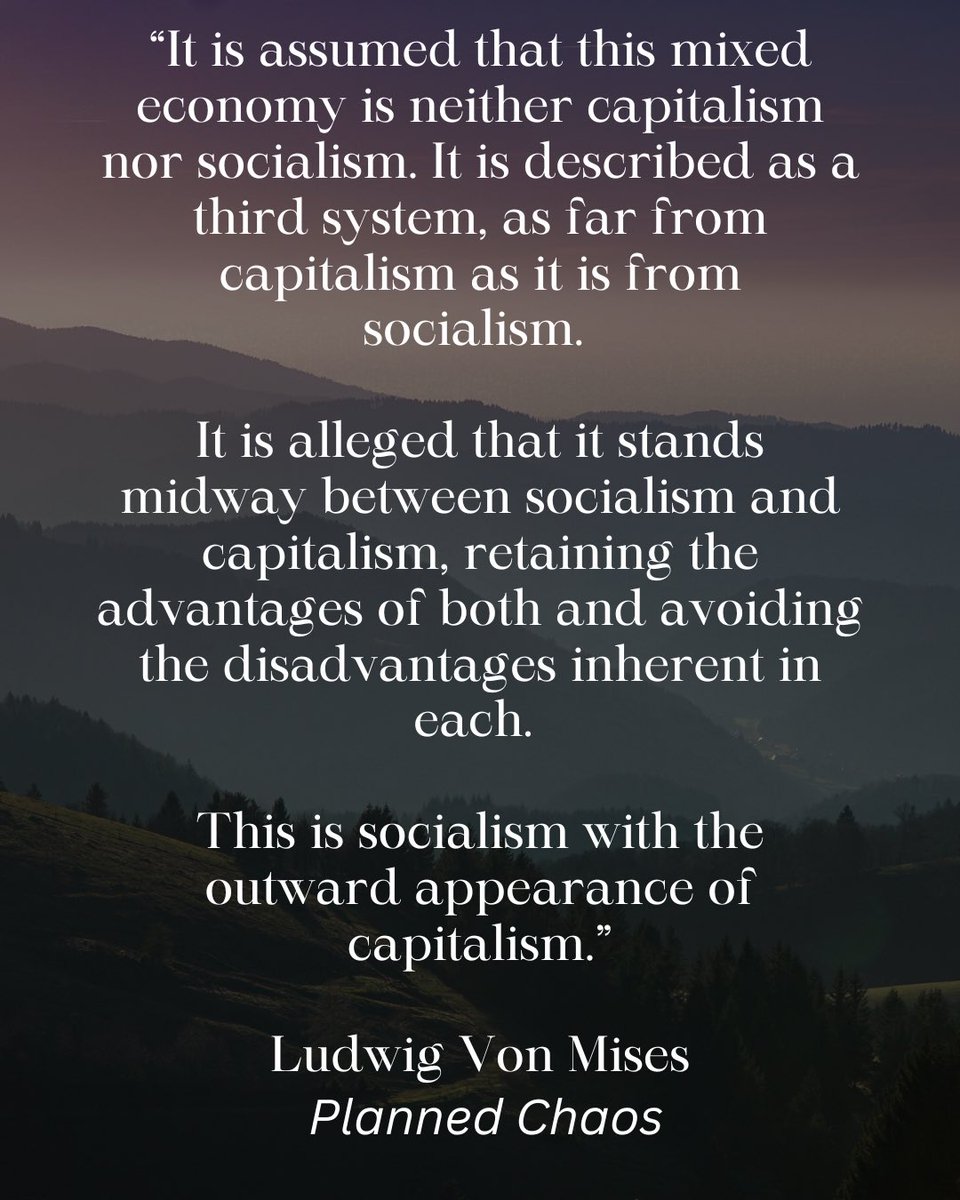 “It is assumed that this mixed economy is neither capitalism nor socialism. It is described as a third system, as far from capitalism as it is from socialism.

It is alleged that it stands midway between socialism and capitalism, retaining the advantages of both and avoiding the disadvantages inherent in each.

This is socialism with the outward appearance of capitalism.”

Ludwig Von Mises
Planned Chaos